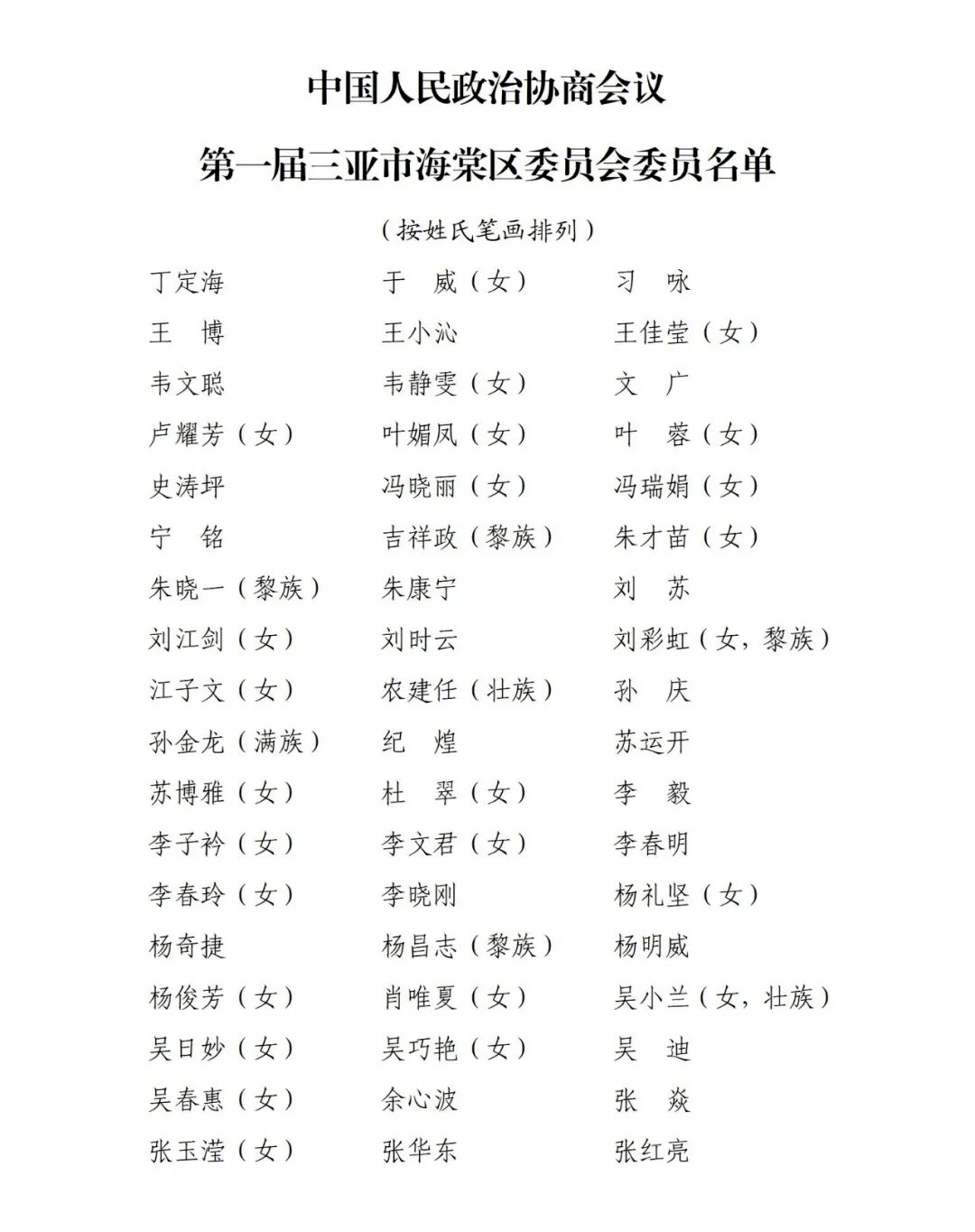 中国人民政治协商会议

第一届三亚市海棠区委员会委员名单

（按姓氏笔画排列）

丁定海　于　威（女）　习　咏
王　博　王小沁　王佳莹（女）
韦文聪　韦静雯（女）　文　广
卢耀芳（女）　叶媚凤（女）　叶　蓉（女）
史涛坪　冯晓丽（女）　冯瑞娟（女）
宁　铭　吉祥政（黎族）　朱才苗（女）
朱晓一（黎族）　朱康宁　刘　苏
刘江剑（女）　刘时云　刘彩虹（女，黎族）
江子文（女）　农建任（壮族）　孙　庆
孙金龙（满族）　纪　煌　苏运开
苏博雅（女）　杜　翠（女）　李　毅
李子衿（女）　李文君（女）　李春明
李春玲（女）　李晓刚　杨礼坚（女）
杨奇捷　杨昌志（黎族）　杨明威
杨俊芳（女）　肖唯夏（女）　吴小兰（女，壮族）
吴日妙（女）　吴巧艳（女）　吴　迪
吴春惠（女）　余心波　张　焱
张玉滢（女）　张华东　张红亮